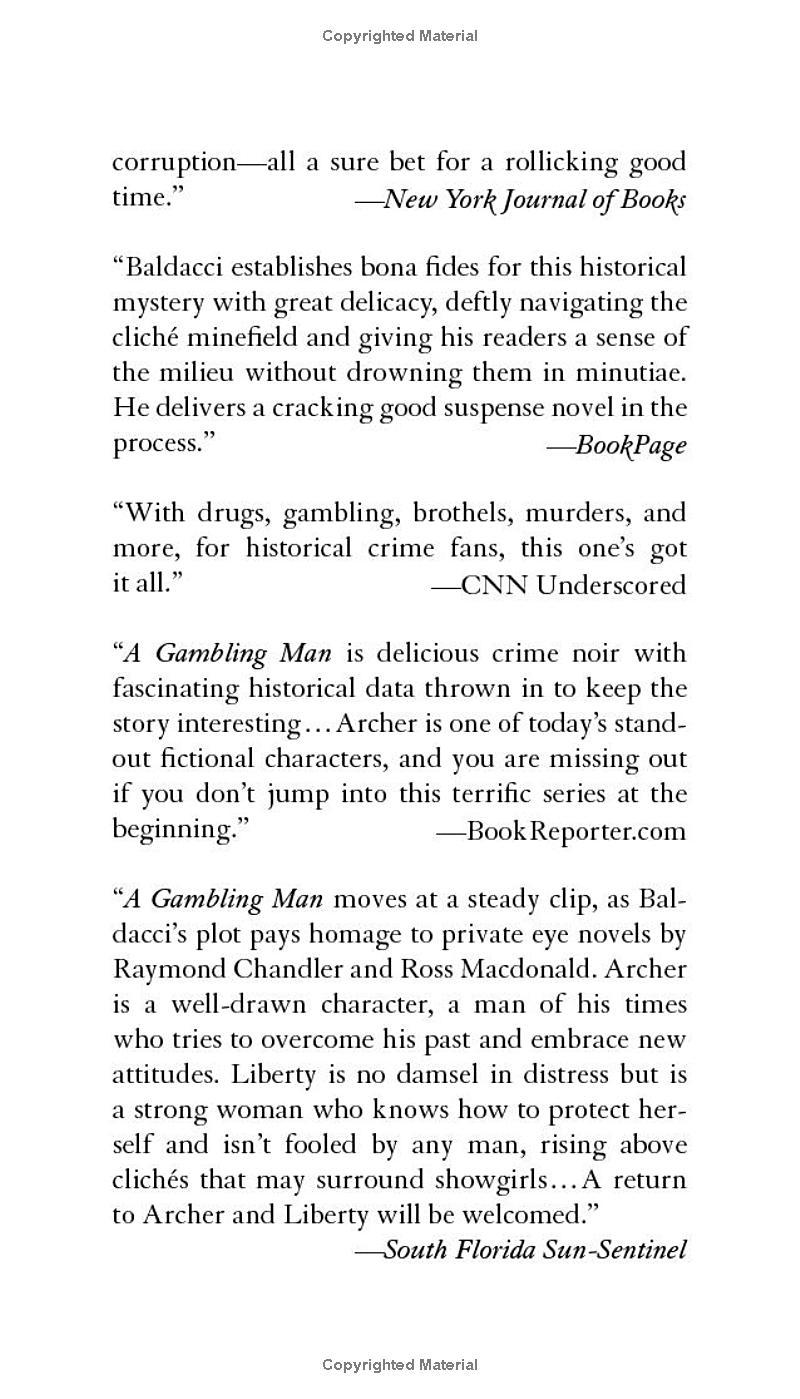 Copyrighted Material

corruption—all a sure bet for a rollicking good time." —New York Journal of Books

"Baldacci establishes bona fides for this historical mystery with great delicacy, deftly navigating the cliché minefield and giving his readers a sense of the milieu without drowning them in minutiae. He delivers a cracking good suspense novel in the process." —BookPage

"With drugs, gambling, brothels, murders, and more, for historical crime fans, this one's got it all." —CNN Underscored

"A Gambling Man is delicious crime noir with fascinating historical data thrown in to keep the story interesting... Archer is one of today's standout fictional characters, and you are missing out if you don't jump into this terrific series at the beginning." —BookReporter.com

"A Gambling Man moves at a steady clip, as Baldacci's plot pays homage to private eye novels by Raymond Chandler and Ross Macdonald. Archer is a well-drawn character, a man of his times who tries to overcome his past and embrace new attitudes. Liberty is no damsel in distress but is a strong woman who knows how to protect herself and isn't fooled by any man, rising above clichés that may surround showgirls... A return to Archer and Liberty will be welcomed." —South Florida Sun-Sentinel

Copyrighted Material